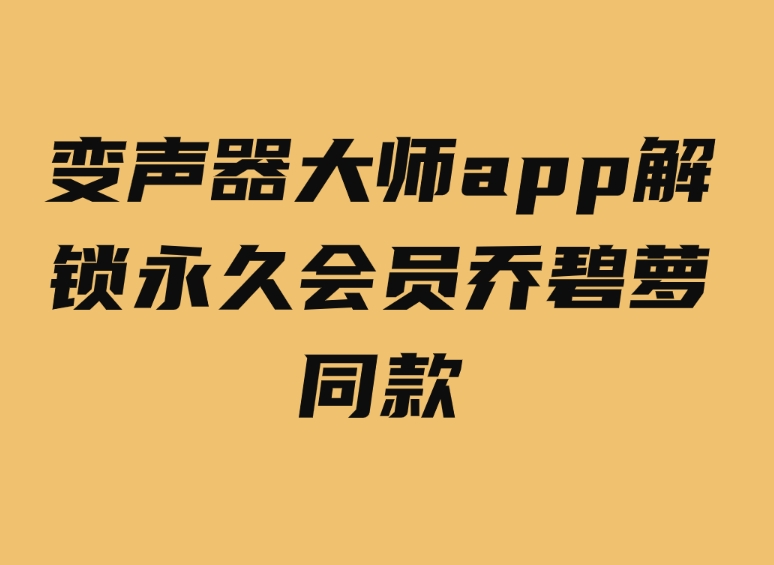 变声器大师app解锁永久会员乔碧萝同款